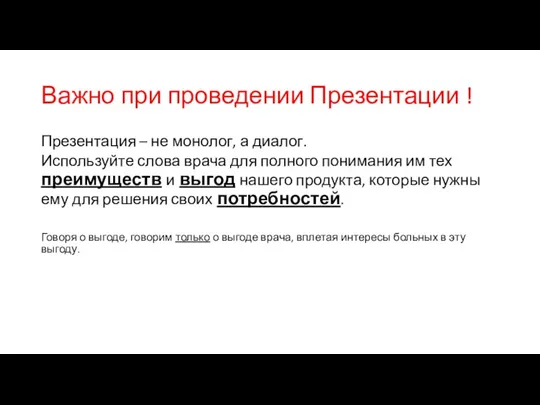 Важно при проведении Презентации !

Презентация – не монолог, а диалог.
Используйте слова врача для полного понимания им тех преимуществ и выгод нашего продукта, которые нужны ему для решения своих потребностей.

Говоря о выгоде, говорим только о выгоде врача, вплетая интересы больных в эту выгоду.